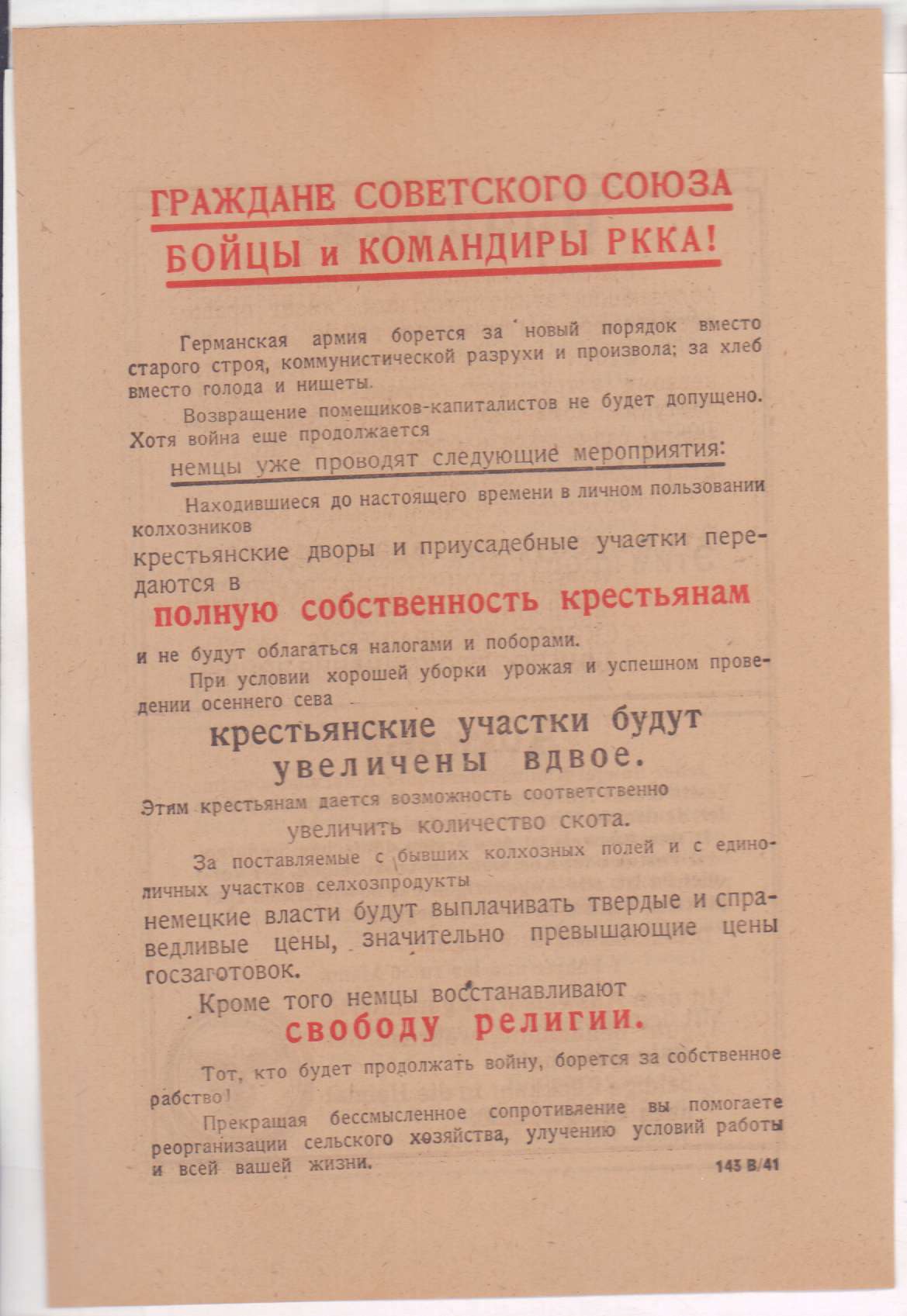 ГРАЖДАНЕ СОВЕТСКОГО СОЮЗА
БОЙЦЫ и КОМАНДИРЫ РККА!

Германская армия борется за новый порядок вместо старого строя, коммунистической разрухи и произвола; за хлеб вместо голода и нищеты.

Возвращение помещиков-капиталистов не будет допущено. Хотя война еще продолжается

немцы уже проводят следующие мероприятия:

Находившиеся до настоящего времени в личном пользовании колхозников

крестьянские дворы и приусадебные участки передаются в

полную собственность крестьянам

и не будут облагаться налогами и поборами.

При условии хорошей уборки урожая и успешном проведении осеннего сева

крестьянские участки будут увеличены вдвое.

Этим крестьянам дается возможность соответственно

увеличить количество скота.

За поставляемые с бывших колхозных полей и с единоличных участков селхозпродукты

немецкие власти будут выплачивать твердые и справедливые цены, значительно превышающие цены госзаготовок.

Кроме того немцы восстанавливают

свободу религии.

Тот, кто будет продолжать войну, борется за собственное рабство!

Прекращая бессмысленное сопротивление вы помогаете реорганизации сельского хозяйства, улучению условий работы и всей вашей жизни.

143 В/41